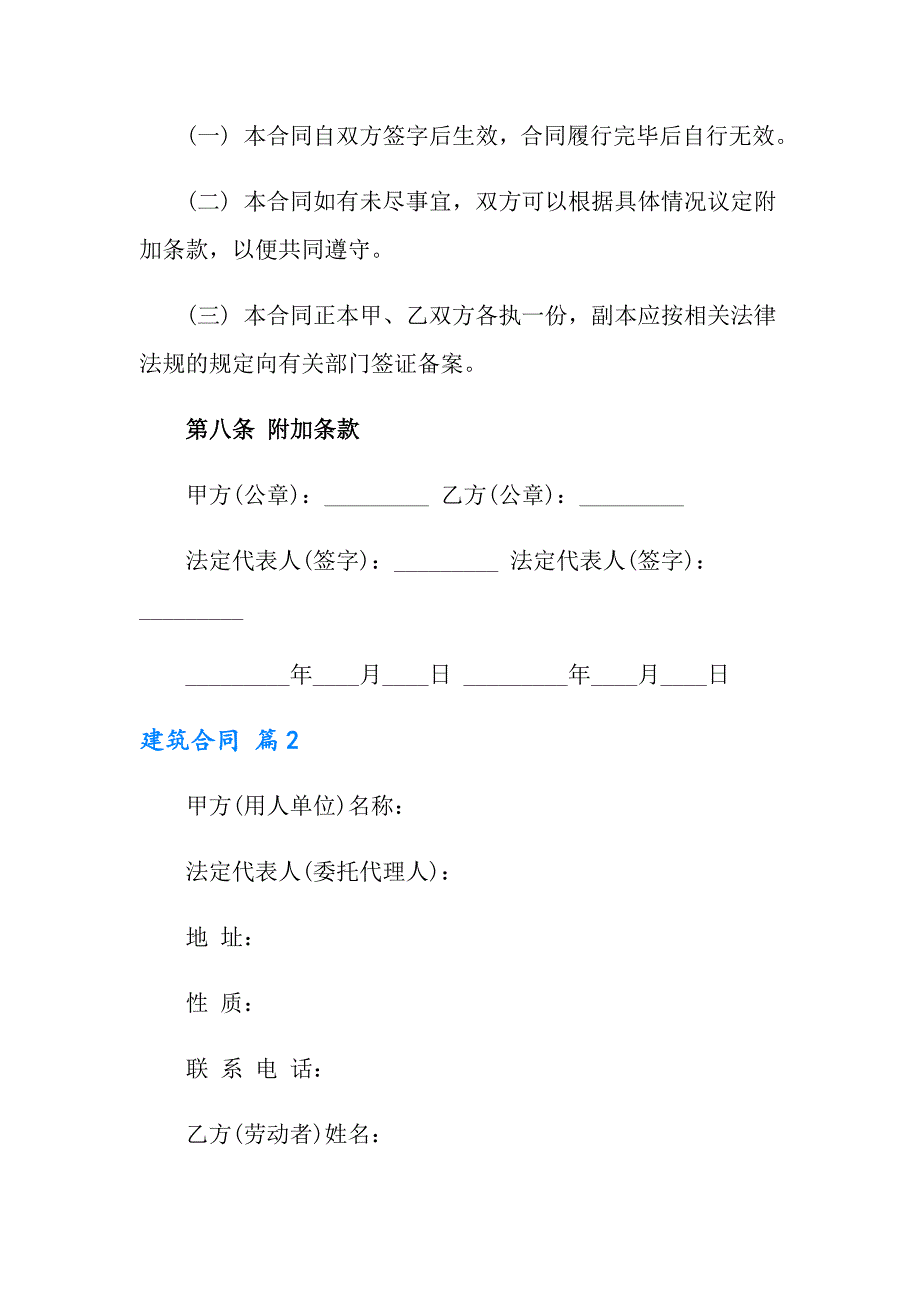 （一）本合同自双方签字后生效，合同履行完毕后自行无效。

（二）本合同如有未尽事宜，双方可以根据具体情况议定附加条款，以便共同遵守。

（三）本合同正本甲、乙双方各执一份，副本应按相关法律法规的规定向有关部门签证备案。

第八条 附加条款

甲方(公章)：_________ 乙方(公章)：_________

法定代表人(签字)：_________ 法定代表人(签字)：_________

_________年____月____日 _________年____月____日

建筑合同 篇2

甲方(用人单位)名称：

法定代表人(委托代理人)：

地 址：

性 质：

联 系 电 话：

乙方(劳动者)姓名：